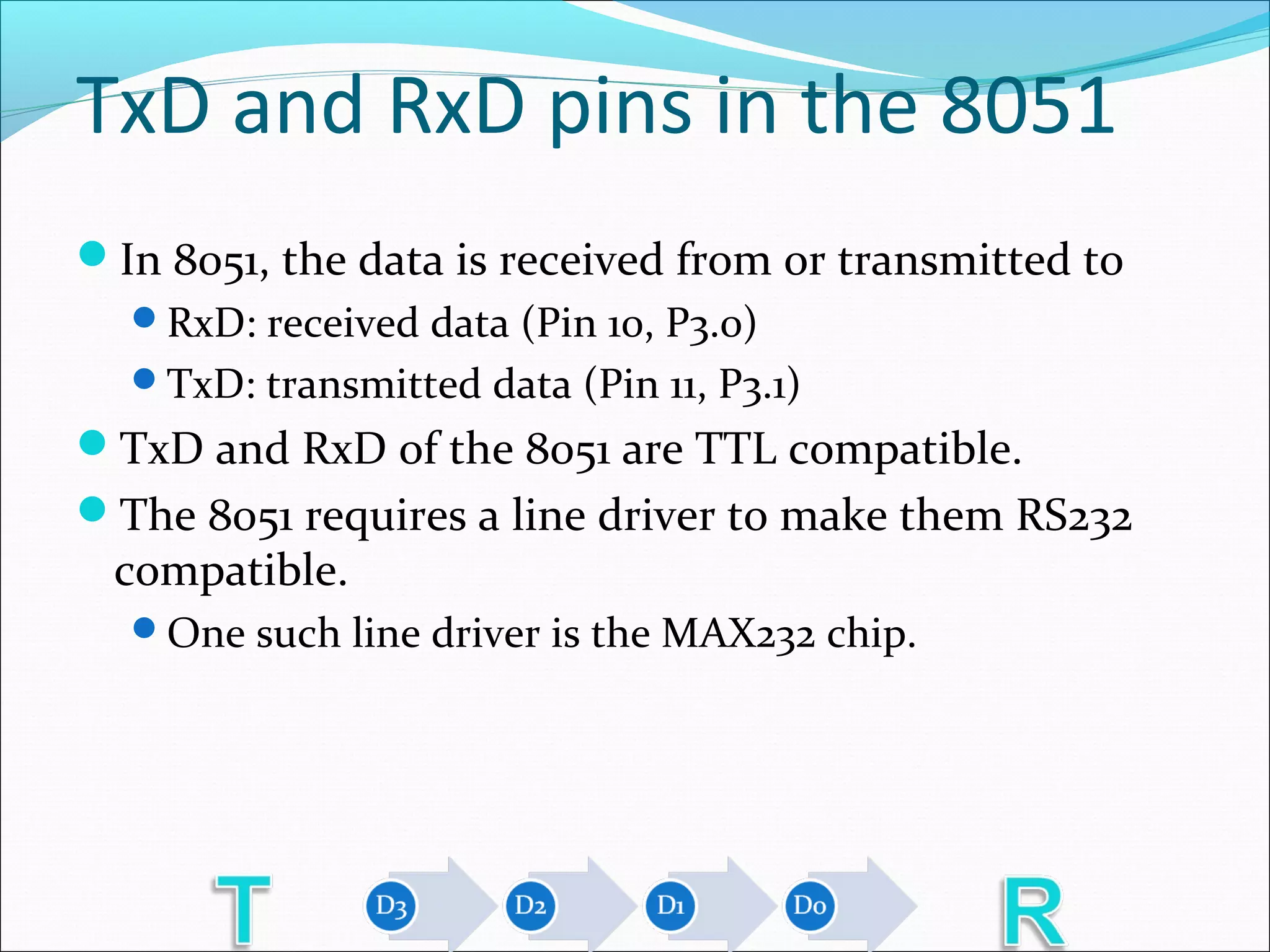 TxD and RxD pins in the 8051

In 8051, the data is received from or transmitted to

RxD: received data (Pin 10, P3.0)

TxD: transmitted data (Pin 11, P3.1)

TxD and RxD of the 8051 are TTL compatible.

The 8051 requires a line driver to make them RS232 compatible.

One such line driver is the MAX232 chip.

T D3 D2 D1 D0 R